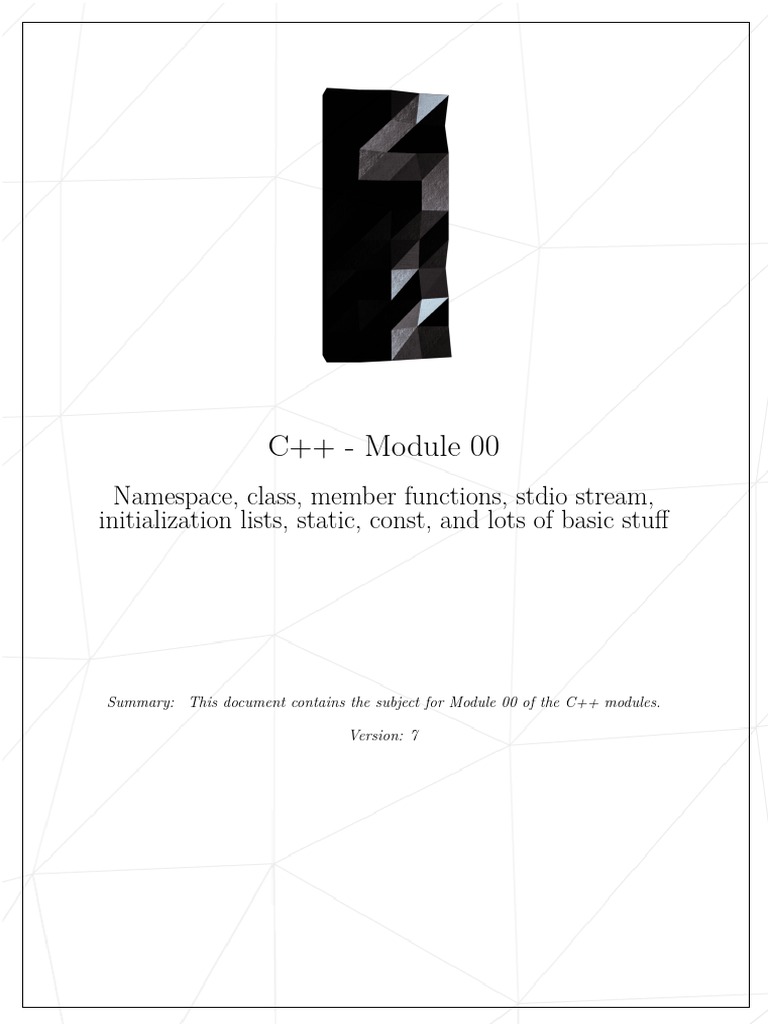 C++ - Module 00

Namespace, class, member functions, stdio stream, initialization lists, static, const, and lots of basic stuff

Summary: This document contains the subject for Module 00 of the C++ modules.

Version: 7